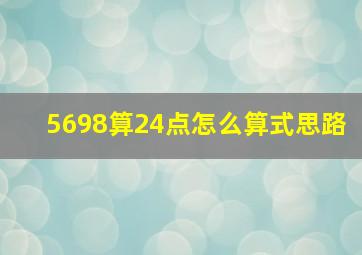 5698算24点怎么算式思路